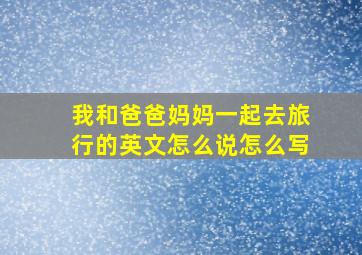 我和爸爸妈妈一起去旅行的英文怎么说怎么写